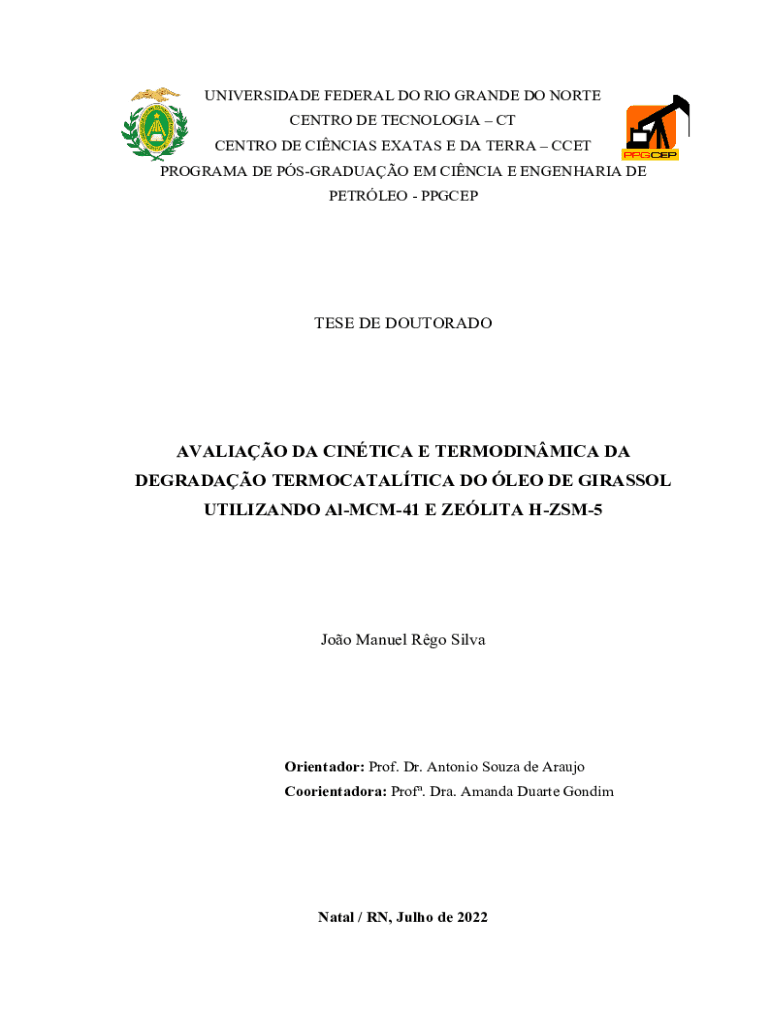 UNIVERSIDADE FEDERAL DO RIO GRANDE DO NORTE
CENTRO DE TECNOLOGIA – CT
CENTRO DE CIÊNCIAS EXATAS E DA TERRA – CCET
PROGRAMA DE PÓS-GRADUAÇÃO EM CIÊNCIA E ENGENHARIA DE PETRÓLEO - PPGCEP

PPGCEP

TESE DE DOUTORADO

AVALIAÇÃO DA CINÉTICA E TERMODINÂMICA DA DEGRADAÇÃO TERMOCATALÍTICA DO ÓLEO DE GIRASSOL UTILIZANDO Al-MCM-41 E ZEÓLITA H-ZSM-5

João Manuel Rêgo Silva

Orientador: Prof. Dr. Antonio Souza de Araujo
Coorientadora: Profª. Dra. Amanda Duarte Gondim

Natal / RN, Julho de 2022